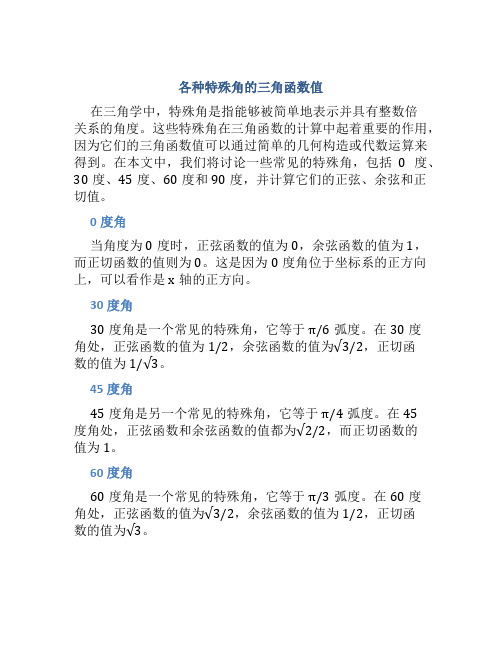 各种特殊角的三角函数值

在三角学中，特殊角是指能够被简单地表示并具有整数倍关系的角度。这些特殊角在三角函数的计算中起着重要的作用，因为它们的三角函数值可以通过简单的几何构造或代数运算来得到。在本文中，我们将讨论一些常见的特殊角，包括 0 度、30 度、45 度、60 度和 90 度，并计算它们的正弦、余弦和正切值。

0 度角

当角度为 0 度时，正弦函数的值为 0，余弦函数的值为 1，而正切函数的值则为 0。这是因为 0 度角位于坐标系的正方向上，可以看作是 x 轴的正方向。

30 度角

30 度角是一个常见的特殊角，它等于 $\pi/6$ 弧度。在 30 度角处，正弦函数的值为 $1/2$，余弦函数的值为$\sqrt{3}/2$，正切函数的值为 $1/\sqrt{3}$。

45 度角

45 度角是另一个常见的特殊角，它等于 $\pi/4$ 弧度。在 45 度角处，正弦函数和余弦函数的值都为$\sqrt{2}/2$，而正切函数的值为 1。

60 度角

60 度角是一个常见的特殊角，它等于 $\pi/3$ 弧度。在 60 度角处，正弦函数的值为$\sqrt{3}/2$，余弦函数的值为 $1/2$，正切函数的值为$\sqrt{3}$。